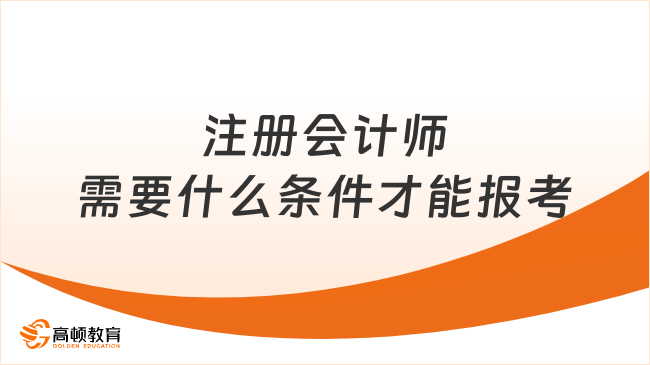 注册会计师
需要什么条件才能报考

高顿教育
GOLDEN EDUCATION